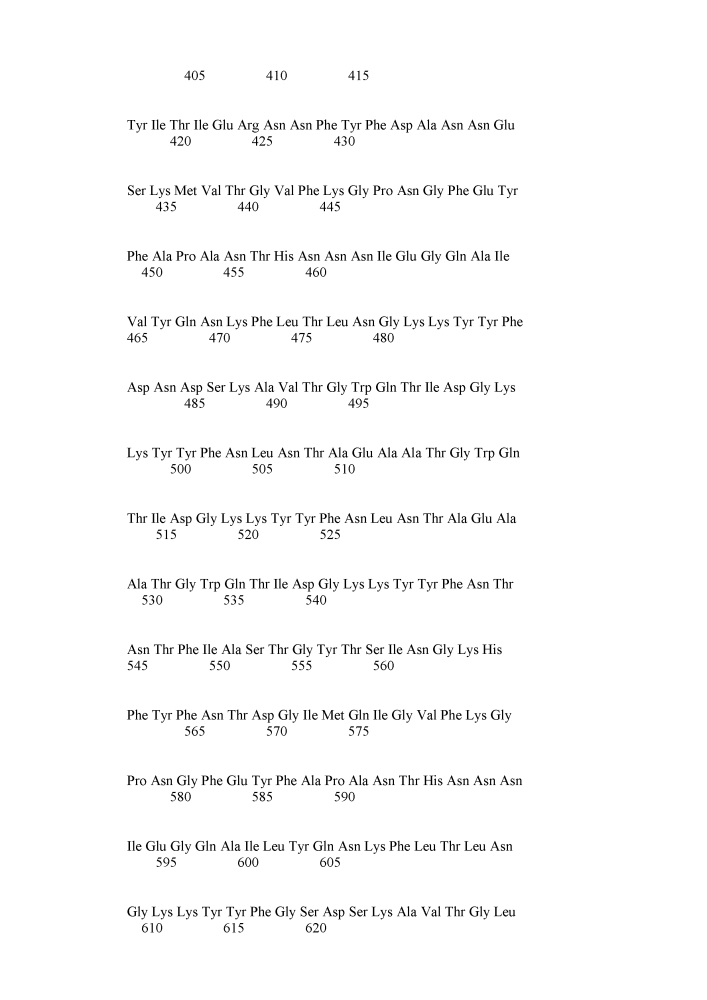 405 410 415

Tyr Ile Thr Ile Glu Arg Asn Asn Phe Tyr Phe Asp Ala Asn Asn Glu
420 425 430

Ser Lys Met Val Thr Gly Val Phe Lys Gly Pro Asn Gly Phe Glu Tyr
435 440 445

Phe Ala Pro Ala Asn Thr His Asn Asn Asn Ile Glu Gly Gln Ala Ile
450 455 460

Val Tyr Gln Asn Lys Phe Leu Thr Leu Asn Gly Lys Lys Tyr Tyr Phe
465 470 475 480

Asp Asn Asp Ser Lys Ala Val Thr Gly Trp Gln Thr Ile Asp Gly Lys
485 490 495

Lys Tyr Tyr Phe Asn Leu Asn Thr Ala Glu Ala Ala Thr Gly Trp Gln
500 505 510

Thr Ile Asp Gly Lys Lys Tyr Tyr Phe Asn Leu Asn Thr Ala Glu Ala
515 520 525

Ala Thr Gly Trp Gln Thr Ile Asp Gly Lys Lys Tyr Tyr Phe Asn Thr
530 535 540

Asn Thr Phe Ile Ala Ser Thr Gly Tyr Thr Ser Ile Asn Gly Lys His
545 550 555 560

Phe Tyr Phe Asn Thr Asp Gly Ile Met Gln Ile Gly Val Phe Lys Gly
565 570 575

Pro Asn Gly Phe Glu Tyr Phe Ala Pro Ala Asn Thr His Asn Asn Asn
580 585 590

Ile Glu Gly Gln Ala Ile Leu Tyr Gln Asn Lys Phe Leu Thr Leu Asn
595 600 605

Gly Lys Lys Tyr Tyr Phe Gly Ser Asp Ser Lys Ala Val Thr Gly Leu
610 615 620